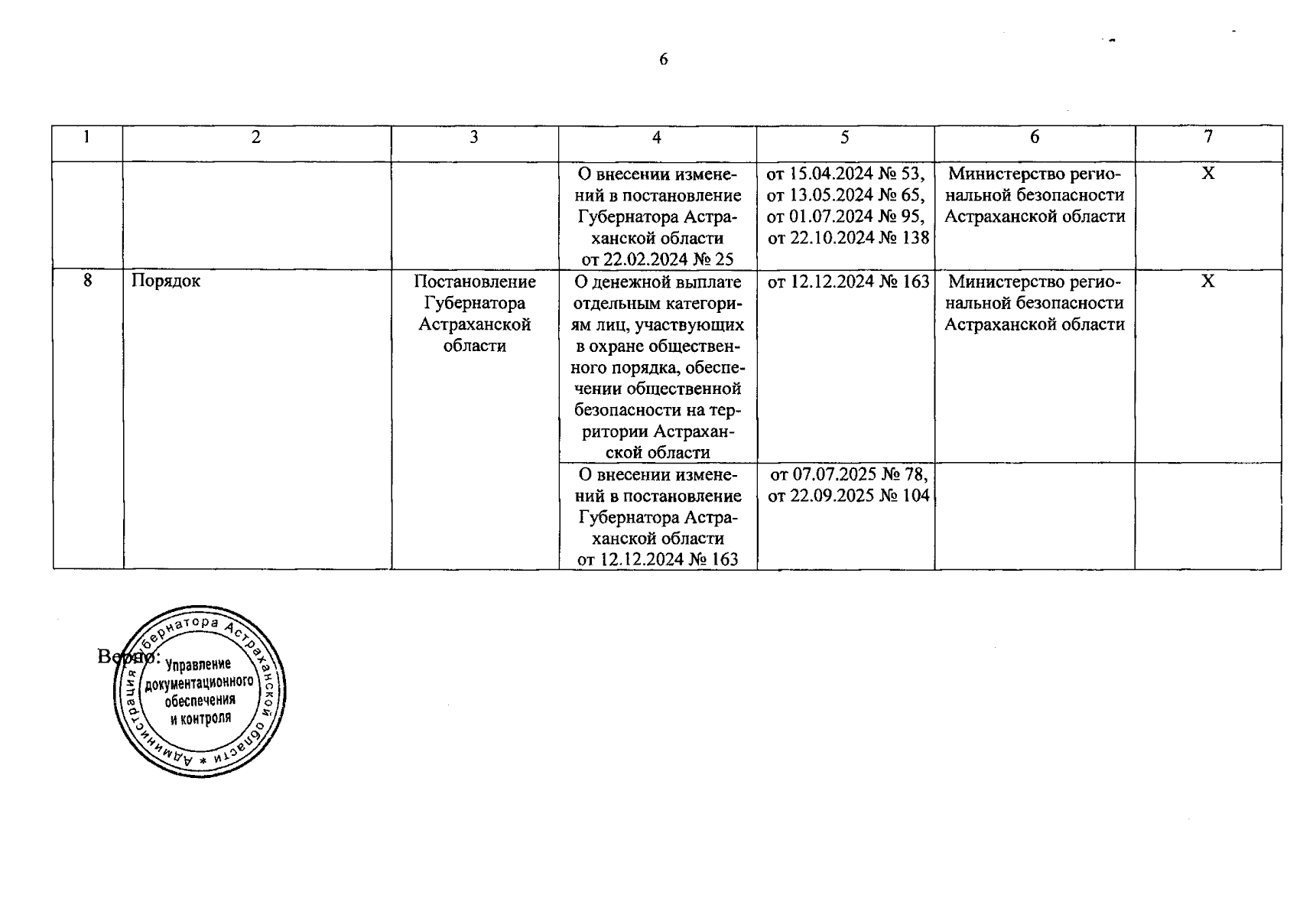 6

| 1 | 2 | 3 | 4 | 5 | 6 | 7 |
|---|---|---|---|---|---|---|
|  |  |  | О внесении изменений в постановление Губернатора Астраханской области от 22.02.2024 № 25 | от 15.04.2024 № 53, от 13.05.2024 № 65, от 01.07.2024 № 95, от 22.10.2024 № 138 | Министерство региональной безопасности Астраханской области | X |
| 8 | Порядок | Постановление Губернатора Астраханской области | О денежной выплате отдельным категориям лиц, участвующих в охране общественного порядка, обеспечении общественной безопасности на территории Астраханской области | от 12.12.2024 № 163 | Министерство региональной безопасности Астраханской области | X |
|  |  |  | О внесении изменений в постановление Губернатора Астраханской области от 12.12.2024 № 163 | от 07.07.2025 № 78, от 22.09.2025 № 104 |  |  |

Верно:

Администрация Губернатора Астраханской области
Управление документационного обеспечения и контроля